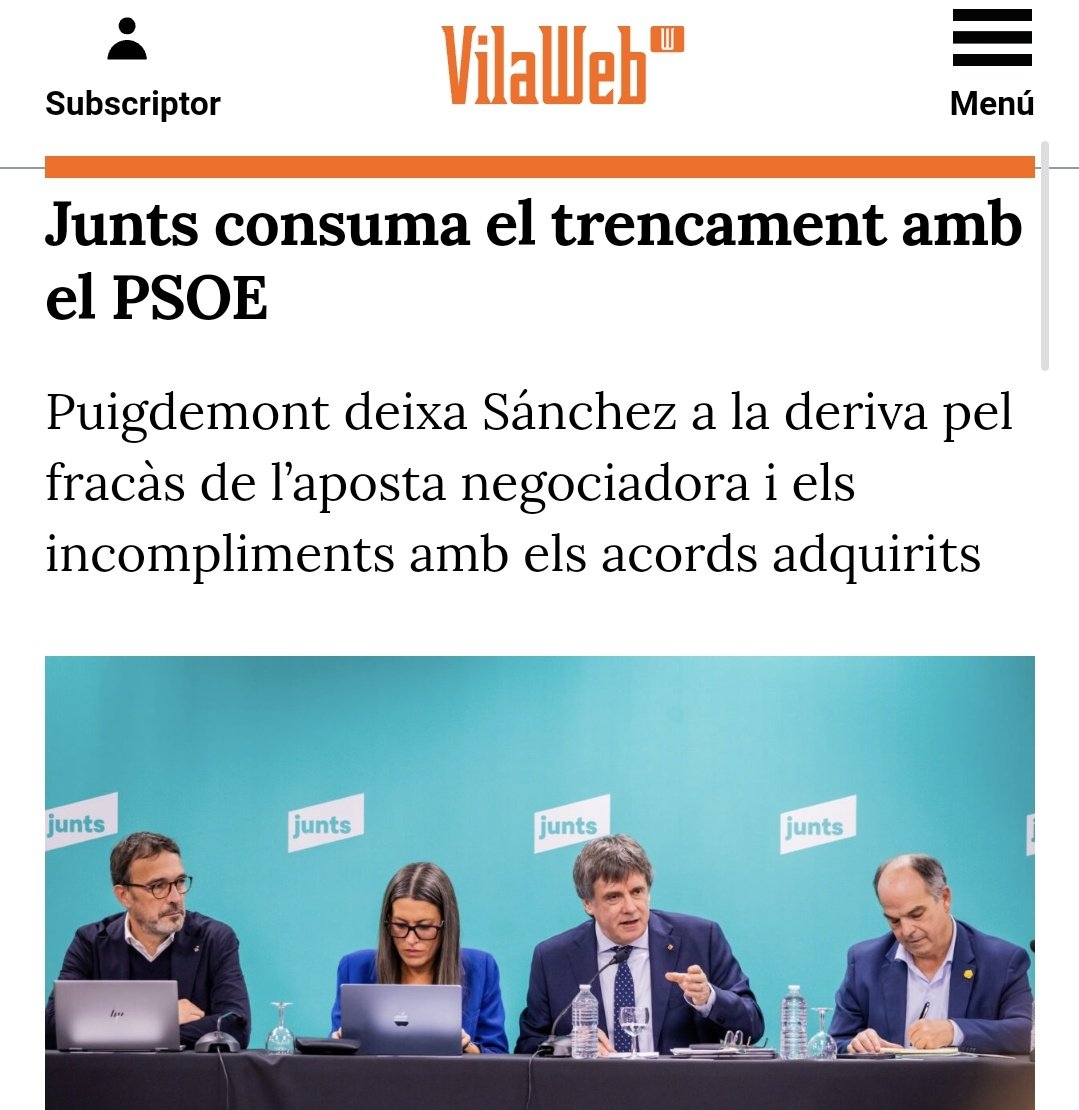 Subscriptor

VilaWeb

Menú

Junts consuma el trencament amb el PSOE

Puigdemont deixa Sánchez a la deriva pel fracàs de l'aposta negociadora i els incompliments amb els acords adquirits

junts

junts

junts

junts